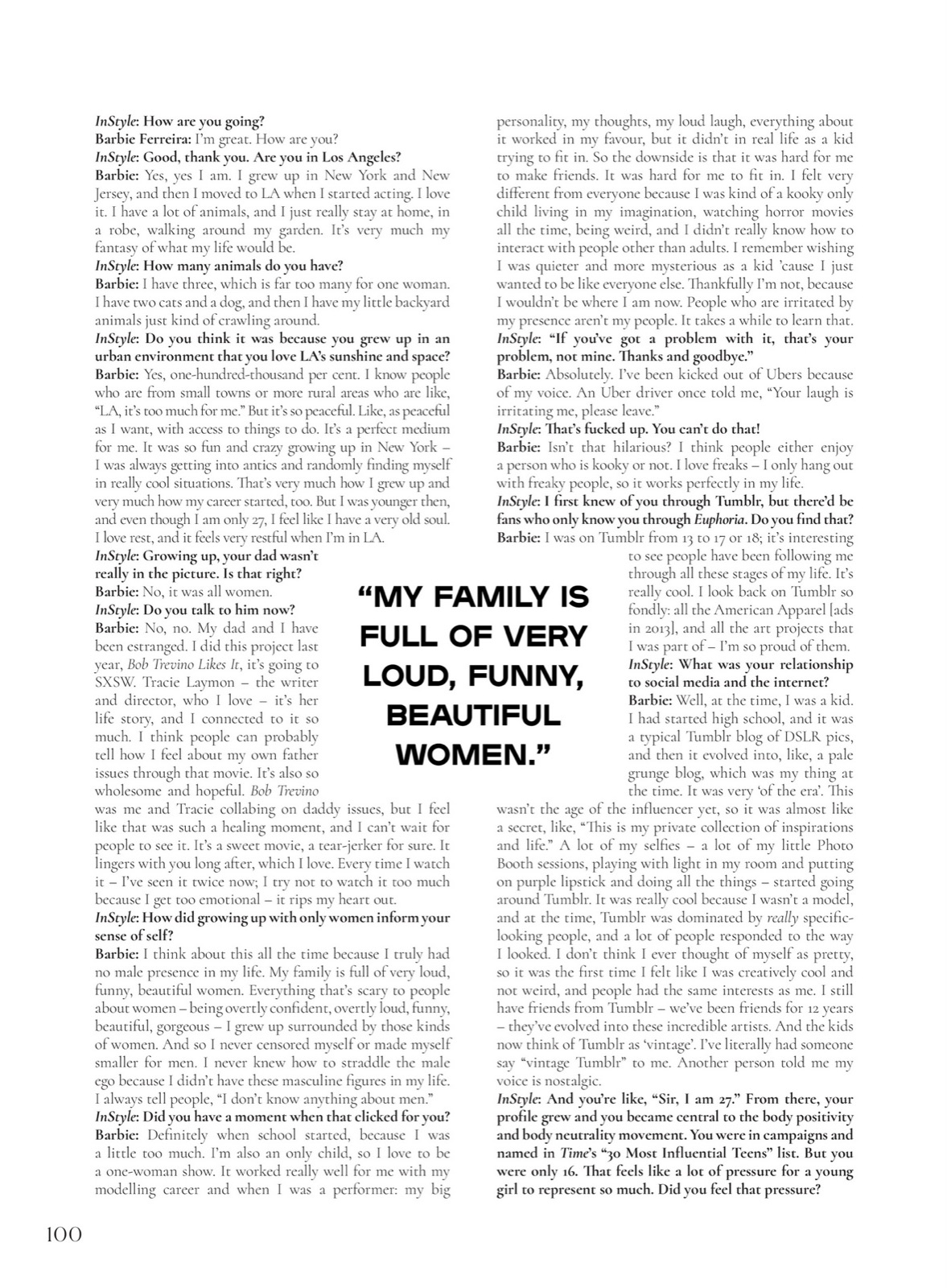 InStyle: How are you going?
Barbie Ferreira: I'm great. How are you?
InStyle: Good, thank you. Are you in Los Angeles?
Barbie: Yes, yes I am. I grew up in New York and New Jersey, and then I moved to LA when I started acting. I love it. I have a lot of animals, and I just really stay at home, in a robe, walking around my garden. It's very much my fantasy of what my life would be.
InStyle: How many animals do you have?
Barbie: I have three, which is far too many for one woman. I have two cats and a dog, and then I have my little backyard animals just kind of crawling around.
InStyle: Do you think it was because you grew up in an urban environment that you love LA's sunshine and space?
Barbie: Yes, one-hundred-thousand per cent. I know people who are from small towns or more rural areas who are like, "LA, it's too much for me." But it's so peaceful. Like, as peaceful as I want, with access to things to do. It's a perfect medium for me. It was so fun and crazy growing up in New York – I was always getting into antics and randomly finding myself in really cool situations. That's very much how I grew up and very much how my career started, too. But I was younger then, and even though I am only 27, I feel like I have a very old soul. I love rest, and it feels very restful when I'm in LA.
InStyle: Growing up, your dad wasn't really in the picture. Is that right?
Barbie: No, it was all women.
InStyle: Do you talk to him now?
Barbie: No, no. My dad and I have been estranged. I did this project last year, Bob Trevino Likes It, it's going to SXSW. Tracie Laymon – the writer and director, who I love – it's her life story, and I connected to it so much. I think people can probably tell how I feel about my own father issues through that movie. It's also so wholesome and hopeful. Bob Trevino was me and Tracie collabing on daddy issues, but I feel like that was such a healing moment, and I can't wait for people to see it. It's a sweet movie, a tear-jerker for sure. It lingers with you long after, which I love. Every time I watch it – I've seen it twice now; I try not to watch it too much because I get too emotional – it rips my heart out.
InStyle: How did growing up with only women inform your sense of self?
Barbie: I think about this all the time because I truly had no male presence in my life. My family is full of very loud, funny, beautiful women. Everything that's scary to people about women – being overtly confident, overtly loud, funny, beautiful, gorgeous – I grew up surrounded by those kinds of women. And so I never censored myself or made myself smaller for men. I never knew how to straddle the male ego because I didn't have these masculine figures in my life. I always tell people, "I don't know anything about men."
InStyle: Did you have a moment when that clicked for you?
Barbie: Definitely when school started, because I was a little too much. I'm also an only child, so I love to be a one-woman show. It worked really well for me with my modelling career and when I was a performer: my big personality, my thoughts, my loud laugh, everything about it worked in my favour, but it didn't in real life as a kid trying to fit in. So the downside is that it was hard for me to make friends. It was hard for me to fit in. I felt very different from everyone because I was kind of a kooky only child living in my imagination, watching horror movies all the time, being weird, and I didn't really know how to interact with people other than adults. I remember wishing I was quieter and more mysterious as a kid 'cause I just wanted to be like everyone else. Thankfully I'm not, because I wouldn't be where I am now. People who are irritated by my presence aren't my people. It takes a while to learn that.
InStyle: "If you've got a problem with it, that's your problem, not mine. Thanks and goodbye."
Barbie: Absolutely. I've been kicked out of Ubers because of my voice. An Uber driver once told me, "Your laugh is irritating me, please leave."
InStyle: That's fucked up. You can't do that!
Barbie: Isn't that hilarious? I think people either enjoy a person who is kooky or not. I love freaks – I only hang out with freaky people, so it works perfectly in my life.
InStyle: I first knew of you through Tumblr, but there'd be fans who only know you through Euphoria. Do you find that?
Barbie: I was on Tumblr from 13 to 17 or 18; it's interesting to see people have been following me through all these stages of my life. It's really cool. I look back on Tumblr so fondly: all the American Apparel [ads in 2013], and all the art projects that I was part of – I'm so proud of them.
InStyle: What was your relationship to social media and the internet?
Barbie: Well, at the time, I was a kid. I had started high school, and it was a typical Tumblr blog of DSLR pics, and then it evolved into, like, a pale grunge blog, which was my thing at the time. It was very 'of the era'. This wasn't the age of the influencer yet, so it was almost like a secret, like, "This is my private collection of inspirations and life." A lot of my selfies – a lot of my little Photo Booth sessions, playing with light in my room and putting on purple lipstick and doing all the things – started going around Tumblr. It was really cool because I wasn't a model, and at the time, Tumblr was dominated by really specific-looking people, and a lot of people responded to the way I looked. I don't think I ever thought of myself as pretty, so it was the first time I felt like I was creatively cool and not weird, and people had the same interests as me. I still have friends from Tumblr – we've been friends for 12 years – they've evolved into these incredible artists. And the kids now think of Tumblr as 'vintage'. I've literally had someone say "vintage Tumblr" to me. Another person told me my voice is nostalgic.
InStyle: And you're like, "Sir, I am 27." From there, your profile grew and you became central to the body positivity and body neutrality movement. You were in campaigns and named in Time's "30 Most Influential Teens" list. But you were only 16. That feels like a lot of pressure for a young girl to represent so much. Did you feel that pressure?

"MY FAMILY IS FULL OF VERY LOUD, FUNNY, BEAUTIFUL WOMEN."

100